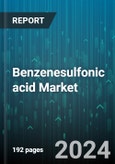 REPORT

Benzenesulfonic acid Market

192 pages

2024